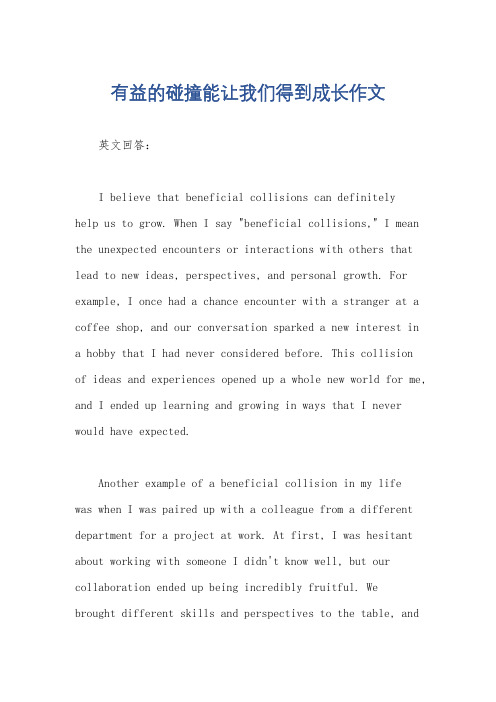 有益的碰撞能让我们得到成长作文

英文回答：

I believe that beneficial collisions can definitely help us to grow. When I say "beneficial collisions," I mean the unexpected encounters or interactions with others that lead to new ideas, perspectives, and personal growth. For example, I once had a chance encounter with a stranger at a coffee shop, and our conversation sparked a new interest in a hobby that I had never considered before. This collision of ideas and experiences opened up a whole new world for me, and I ended up learning and growing in ways that I never would have expected.

Another example of a beneficial collision in my life was when I was paired up with a colleague from a different department for a project at work. At first, I was hesitant about working with someone I didn't know well, but our collaboration ended up being incredibly fruitful. We brought different skills and perspectives to the table, and